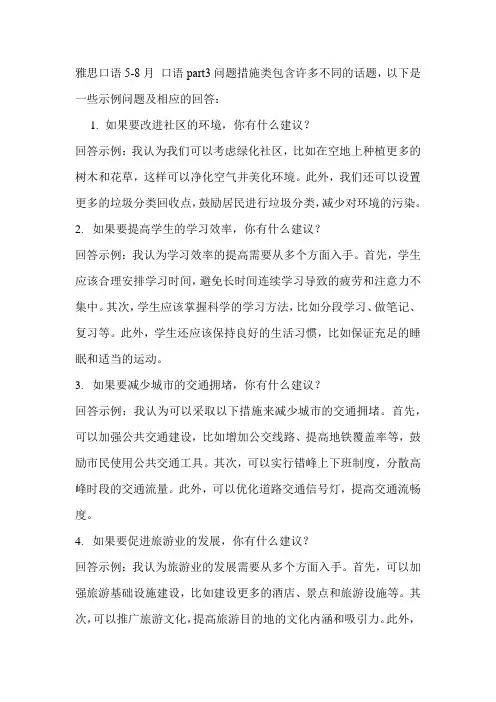 雅思口语 5-8 月 口语 part3 问题措施类包含许多不同的话题，以下是一些示例问题及相应的回答：

1. 如果要改进社区的环境，你有什么建议？

回答示例：我认为我们可以考虑绿化社区，比如在空地上种植更多的树木和花草，这样可以净化空气并美化环境。此外，我们还可以设置更多的垃圾分类回收点，鼓励居民进行垃圾分类，减少对环境的污染。

2. 如果要提高学生的学习效率，你有什么建议？

回答示例：我认为学习效率的提高需要从多个方面入手。首先，学生应该合理安排学习时间，避免长时间连续学习导致的疲劳和注意力不集中。其次，学生应该掌握科学的学习方法，比如分段学习、做笔记、复习等。此外，学生还应该保持良好的生活习惯，比如保证充足的睡眠和适当的运动。

3. 如果要减少城市的交通拥堵，你有什么建议？

回答示例：我认为可以采取以下措施来减少城市的交通拥堵。首先，可以加强公共交通建设，比如增加公交线路、提高地铁覆盖率等，鼓励市民使用公共交通工具。其次，可以实行错峰上下班制度，分散高峰时段的交通流量。此外，可以优化道路交通信号灯，提高交通流畅度。

4. 如果要促进旅游业的发展，你有什么建议？

回答示例：我认为旅游业的发展需要从多个方面入手。首先，可以加强旅游基础设施建设，比如建设更多的酒店、景点和旅游设施等。其次，可以推广旅游文化，提高旅游目的地的文化内涵和吸引力。此外，